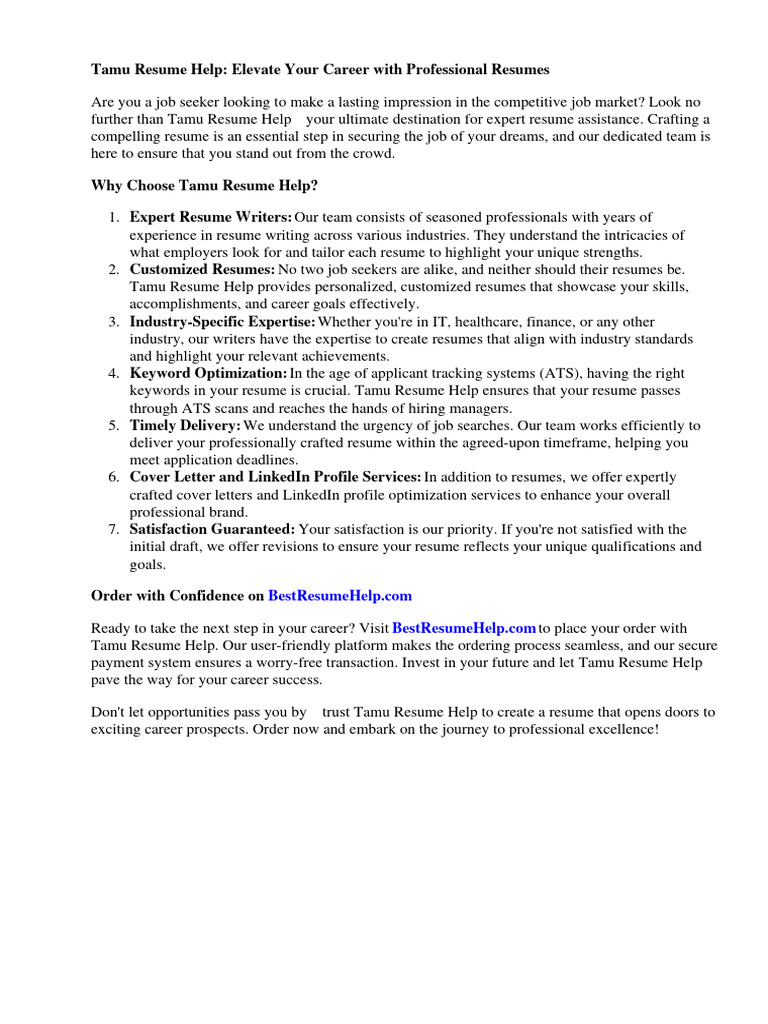 Tamu Resume Help: Elevate Your Career with Professional Resumes

Are you a job seeker looking to make a lasting impression in the competitive job market? Look no further than Tamu Resume Help your ultimate destination for expert resume assistance. Crafting a compelling resume is an essential step in securing the job of your dreams, and our dedicated team is here to ensure that you stand out from the crowd.

Why Choose Tamu Resume Help?

1. Expert Resume Writers: Our team consists of seasoned professionals with years of experience in resume writing across various industries. They understand the intricacies of what employers look for and tailor each resume to highlight your unique strengths.
2. Customized Resumes: No two job seekers are alike, and neither should their resumes be. Tamu Resume Help provides personalized, customized resumes that showcase your skills, accomplishments, and career goals effectively.
3. Industry-Specific Expertise: Whether you're in IT, healthcare, finance, or any other industry, our writers have the expertise to create resumes that align with industry standards and highlight your relevant achievements.
4. Keyword Optimization: In the age of applicant tracking systems (ATS), having the right keywords in your resume is crucial. Tamu Resume Help ensures that your resume passes through ATS scans and reaches the hands of hiring managers.
5. Timely Delivery: We understand the urgency of job searches. Our team works efficiently to deliver your professionally crafted resume within the agreed-upon timeframe, helping you meet application deadlines.
6. Cover Letter and LinkedIn Profile Services: In addition to resumes, we offer expertly crafted cover letters and LinkedIn profile optimization services to enhance your overall professional brand.
7. Satisfaction Guaranteed: Your satisfaction is our priority. If you're not satisfied with the initial draft, we offer revisions to ensure your resume reflects your unique qualifications and goals.

Order with Confidence on BestResumeHelp.com

Ready to take the next step in your career? Visit BestResumeHelp.com to place your order with Tamu Resume Help. Our user-friendly platform makes the ordering process seamless, and our secure payment system ensures a worry-free transaction. Invest in your future and let Tamu Resume Help pave the way for your career success.

Don't let opportunities pass you by trust Tamu Resume Help to create a resume that opens doors to exciting career prospects. Order now and embark on the journey to professional excellence!